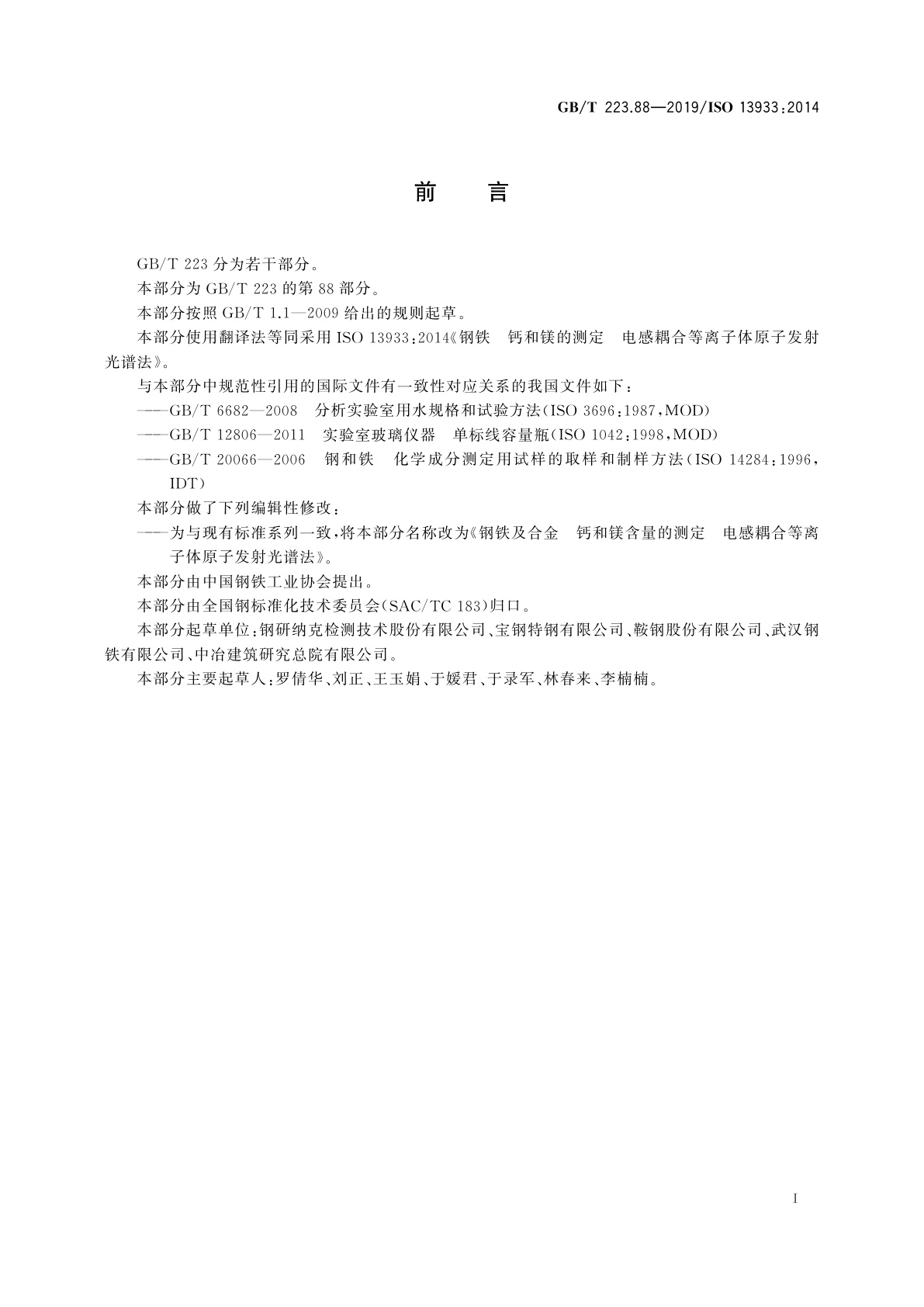 GB/T 223.88—2019/ISO 13933:2014

前　言

GB/T 223 分为若干部分。

本部分为 GB/T 223 的第 88 部分。

本部分按照 GB/T 1.1—2009 给出的规则起草。

本部分使用翻译法等同采用 ISO 13933:2014《钢铁　钙和镁的测定　电感耦合等离子体原子发射光谱法》。

与本部分中规范性引用的国际文件有一致性对应关系的我国文件如下：

——GB/T 6682—2008　分析实验室用水规格和试验方法(ISO 3696:1987,MOD)

——GB/T 12806—2011　实验室玻璃仪器　单标线容量瓶(ISO 1042:1998,MOD)

——GB/T 20066—2006　钢和铁　化学成分测定用试样的取样和制样方法(ISO 14284:1996,IDT)

本部分做了下列编辑性修改：

——为与现有标准系列一致,将本部分名称改为《钢铁及合金　钙和镁含量的测定　电感耦合等离子体原子发射光谱法》。

本部分由中国钢铁工业协会提出。

本部分由全国钢标准化技术委员会(SAC/TC 183)归口。

本部分起草单位:钢研纳克检测技术股份有限公司、宝钢特钢有限公司、鞍钢股份有限公司、武汉钢铁有限公司、中冶建筑研究总院有限公司。

本部分主要起草人:罗倩华、刘正、王玉娟、于媛君、于录军、林春来、李楠楠。

I